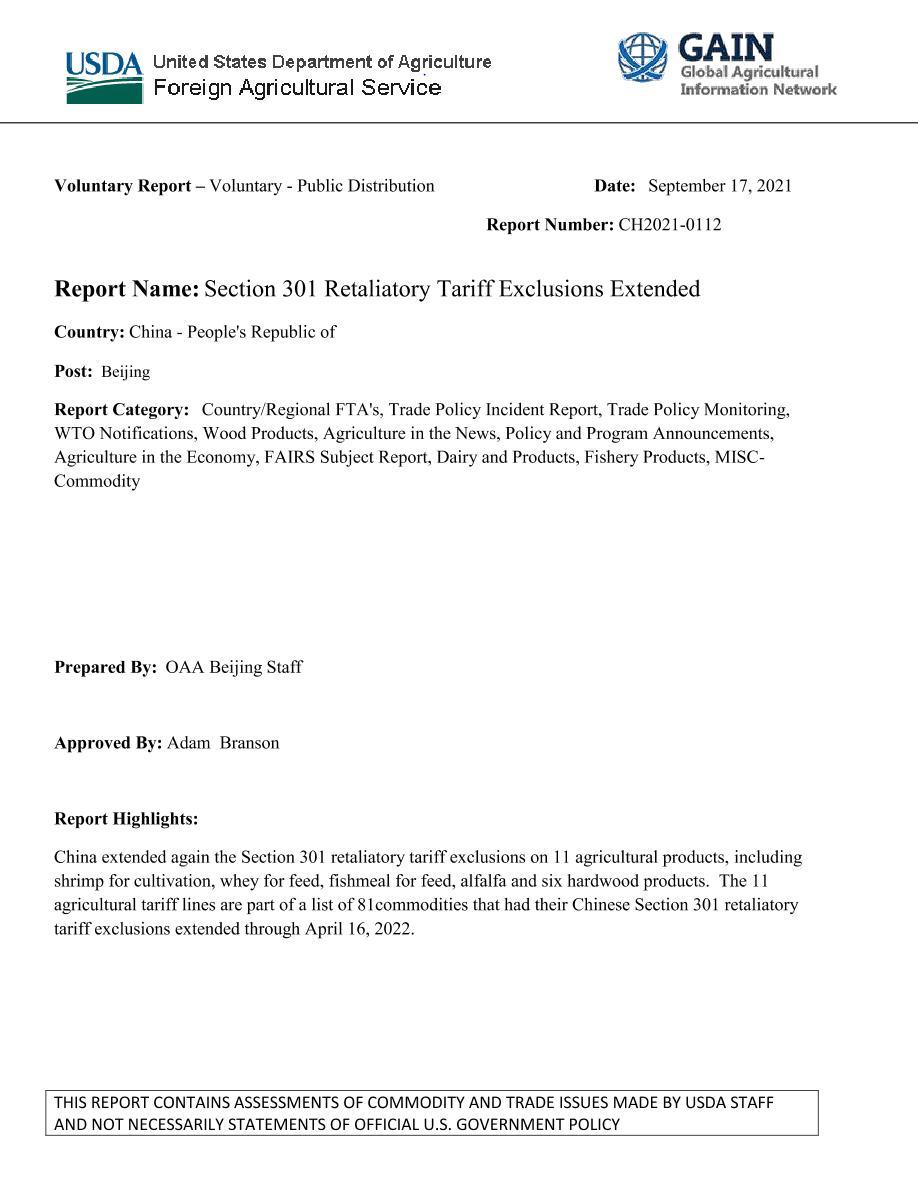 USDA United States Department of Agriculture
Foreign Agricultural Service

GAIN
Global Agricultural Information Network

Voluntary Report – Voluntary - Public Distribution

Date: September 17, 2021

Report Number: CH2021-0112

Report Name: Section 301 Retaliatory Tariff Exclusions Extended

Country: China - People's Republic of

Post: Beijing

Report Category: Country/Regional FTA's, Trade Policy Incident Report, Trade Policy Monitoring, WTO Notifications, Wood Products, Agriculture in the News, Policy and Program Announcements, Agriculture in the Economy, FAIRS Subject Report, Dairy and Products, Fishery Products, MISC-Commodity

Prepared By: OAA Beijing Staff

Approved By: Adam Branson

Report Highlights:

China extended again the Section 301 retaliatory tariff exclusions on 11 agricultural products, including shrimp for cultivation, whey for feed, fishmeal for feed, alfalfa and six hardwood products. The 11 agricultural tariff lines are part of a list of 81commodities that had their Chinese Section 301 retaliatory tariff exclusions extended through April 16, 2022.

THIS REPORT CONTAINS ASSESSMENTS OF COMMODITY AND TRADE ISSUES MADE BY USDA STAFF AND NOT NECESSARILY STATEMENTS OF OFFICIAL U.S. GOVERNMENT POLICY